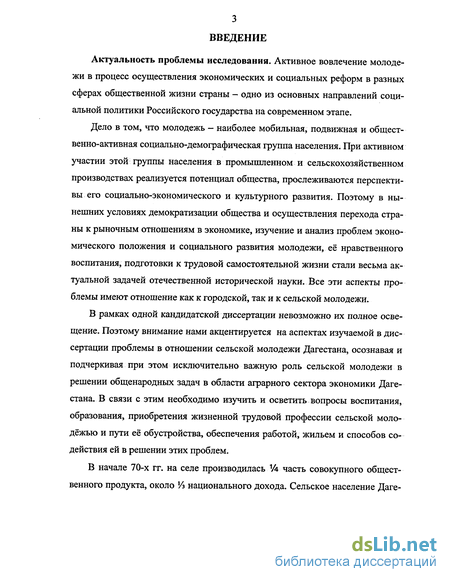 3

ВВЕДЕНИЕ

Актуальность проблемы исследования. Активное вовлечение молодежи в процесс осуществления экономических и социальных реформ в разных сферах общественной жизни страны – одно из основных направлений социальной политики Российского государства на современном этапе.

Дело в том, что молодежь – наиболее мобильная, подвижная и общественно-активная социально-демографическая группа населения. При активном участии этой группы населения в промышленном и сельскохозяйственном производствах реализуется потенциал общества, прослеживаются перспективы его социально-экономического и культурного развития. Поэтому в нынешних условиях демократизации общества и осуществления перехода страны к рыночным отношениям в экономике, изучение и анализ проблем экономического положения и социального развития молодежи, её нравственного воспитания, подготовки к трудовой самостоятельной жизни стали весьма актуальной задачей отечественной исторической науки. Все эти аспекты проблемы имеют отношение как к городской, так и к сельской молодежи.

В рамках одной кандидатской диссертации невозможно их полное освещение. Поэтому внимание нами акцентируется на аспектах изучаемой в диссертации проблемы в отношении сельской молодежи Дагестана, осознавая и подчеркивая при этом исключительно важную роль сельской молодежи в решении общенародных задач в области аграрного сектора экономики Дагестана. В связи с этим необходимо изучить и осветить вопросы воспитания, образования, приобретения жизненной трудовой профессии сельской молодёжью и пути её обустройства, обеспечения работой, жильем и способов содействия ей в решении этих проблем.

В начале 70-х гг. на селе производилась ¼ часть совокупного общественного продукта, около ⅓ национального дохода. Сельское население Даге-

dsLib.net
библиотека диссертаций